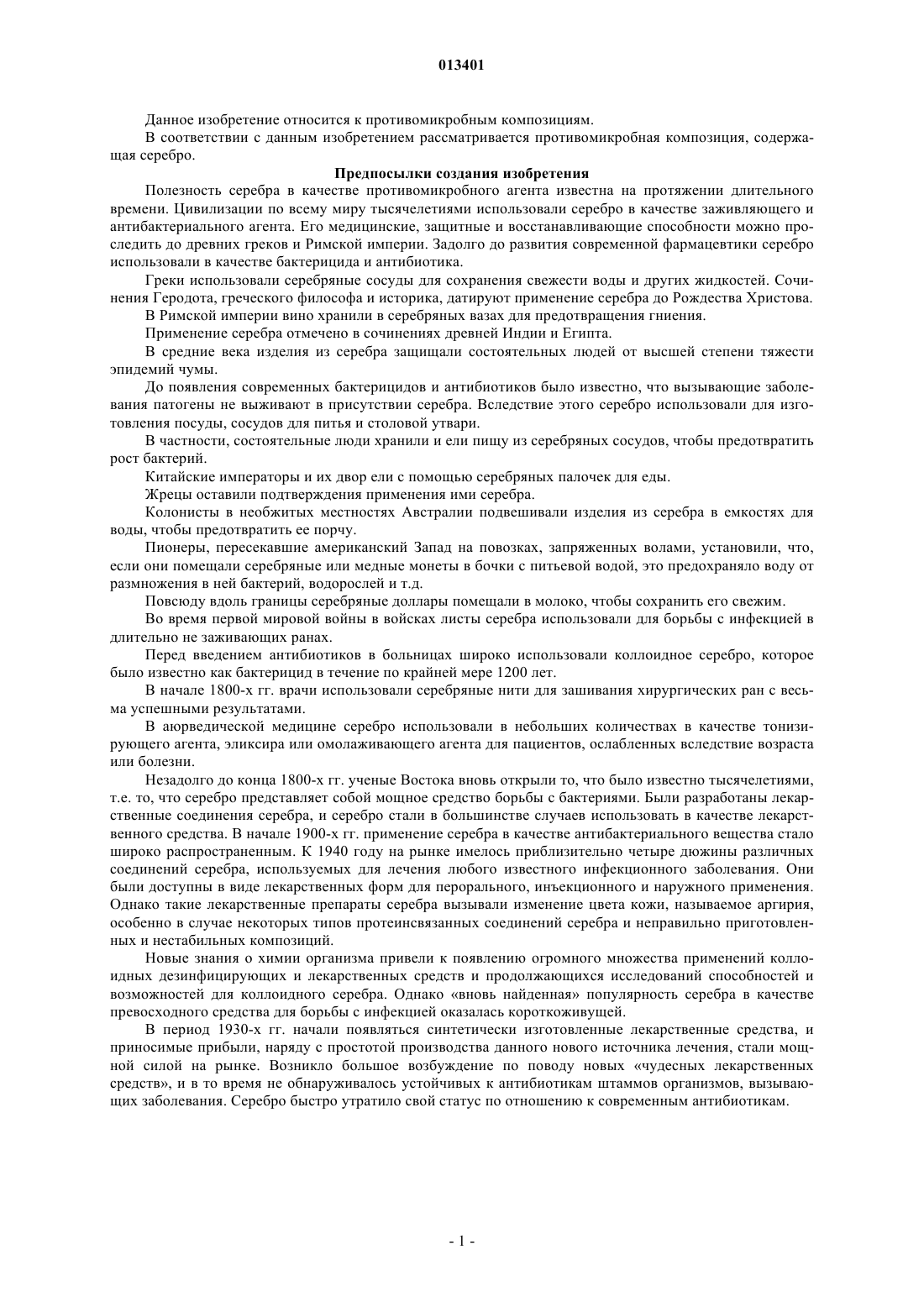 013401

Данное изобретение относится к противомикробным композициям.

В соответствии с данным изобретением рассматривается противомикробная композиция, содержащая серебро.

Предпосылки создания изобретения

Полезность серебра в качестве противомикробного агента известна на протяжении длительного времени. Цивилизации по всему миру тысячелетиями использовали серебро в качестве заживляющего и антибактериального агента. Его медицинские, защитные и восстанавливающие способности можно проследить до древних греков и Римской империи. Задолго до развития современной фармацевтики серебро использовали в качестве бактерицида и антибиотика.

Греки использовали серебряные сосуды для сохранения свежести воды и других жидкостей. Сочинения Геродота, греческого философа и историка, датируют применение серебра до Рождества Христова.

В Римской империи вино хранили в серебряных вазах для предотвращения гниения.

Применение серебра отмечено в сочинениях древней Индии и Египта.

В средние века изделия из серебра защищали состоятельных людей от высшей степени тяжести эпидемий чумы.

До появления современных бактерицидов и антибиотиков было известно, что вызывающие заболевания патогены не выживают в присутствии серебра. Вследствие этого серебро использовали для изготовления посуды, сосудов для питья и столовой утвари.

В частности, состоятельные люди хранили и ели пищу из серебряных сосудов, чтобы предотвратить рост бактерий.

Китайские императоры и их двор ели с помощью серебряных палочек для еды.

Жрецы оставили подтверждения применения ими серебра.

Колонисты в необжитых местностях Австралии подвешивали изделия из серебра в емкостях для воды, чтобы предотвратить ее порчу.

Пионеры, пересекавшие американский Запад на повозках, запряженных волами, установили, что, если они помещали серебряные или медные монеты в бочки с питьевой водой, это предохраняло воду от размножения в ней бактерий, водорослей и т.д.

Повсюду вдоль границы серебряные доллары помещали в молоко, чтобы сохранить его свежим.

Во время первой мировой войны в войсках листы серебра использовали для борьбы с инфекцией в длительно не заживающих ранах.

Перед введением антибиотиков в больницах широко использовали коллоидное серебро, которое было известно как бактерицид в течение по крайней мере 1200 лет.

В начале 1800-х гг. врачи использовали серебряные нити для зашивания хирургических ран с весьма успешными результатами.

В аюрведической медицине серебро использовали в небольших количествах в качестве тонизирующего агента, эликсира или омолаживающего агента для пациентов, ослабленных вследствие возраста или болезни.

Незадолго до конца 1800-х гг. ученые Востока вновь открыли то, что было известно тысячелетиями, т.е. то, что серебро представляет собой мощное средство борьбы с бактериями. Были разработаны лекарственные соединения серебра, и серебро стали в большинстве случаев использовать в качестве лекарственного средства. В начале 1900-х гг. применение серебра в качестве антибактериального вещества стало широко распространенным. К 1940 году на рынке имелось приблизительно четыре дюжины различных соединений серебра, используемых для лечения любого известного инфекционного заболевания. Они были доступны в виде лекарственных форм для перорального, инъекционного и наружного применения. Однако такие лекарственные препараты серебра вызывали изменение цвета кожи, называемое аргирия, особенно в случае некоторых типов протеинсвязанных соединений серебра и неправильно приготовленных и нестабильных композиций.

Новые знания о химии организма привели к появлению огромного множества применений коллоидных дезинфицирующих и лекарственных средств и продолжающихся исследований способностей и возможностей для коллоидного серебра. Однако «вновь найденная» популярность серебра в качестве превосходного средства для борьбы с инфекцией оказалась короткоживущей.

В период 1930-х гг. начали появляться синтетически изготовленные лекарственные средства, и приносимые прибыли, наряду с простотой производства данного нового источника лечения, стали мощной силой на рынке. Возникло большое возбуждение по поводу новых «чудесных лекарственных средств», и в то время не обнаруживалось устойчивых к антибиотикам штаммов организмов, вызывающих заболевания. Серебро быстро утратило свой статус по отношению к современным антибиотикам.

- 1 -